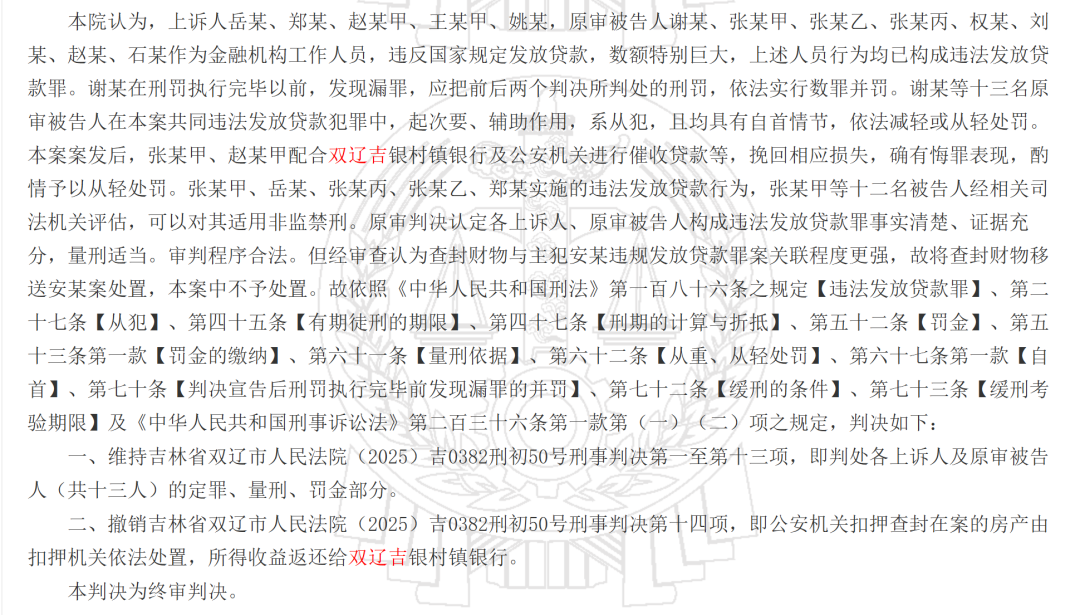 本院认为，上诉人岳某、郑某、赵某甲、王某甲、姚某，原审被告人谢某、张某甲、张某乙、张某丙、权某、刘某、赵某、石某作为金融机构工作人员，违反国家规定发放贷款，数额特别巨大，上述人员行为均已构成违法发放贷款罪。谢某在刑罚执行完毕以前，发现漏罪，应把前后两个判决所判处的刑罚，依法实行数罪并罚。谢某等十三名原审被告人在本案共同违法发放贷款犯罪中，起次要、辅助作用，系从犯，且均具有自首情节，依法减轻或从轻处罚。本案案发后，张某甲、赵某甲配合双辽吉银村镇银行及公安机关进行催收贷款等，挽回相应损失，确有悔罪表现，酌情予以从轻处罚。张某甲、岳某、张某丙、张某乙、郑某实施的违法发放贷款行为，张某甲等十二名被告人经相关司法机关评估，可以对其适用非监禁刑。原审判决认定各上诉人、原审被告人构成违法发放贷款罪事实清楚、证据充分，量刑适当。审判程序合法。但经审查认为查封财物与主犯安某违规发放贷款罪案关联程度更强，故将查封财物移送安某案处置，本案中不予处置。故依照《中华人民共和国刑法》第一百八十六条之规定【违法发放贷款罪】、第二十七条【从犯】、第四十五条【有期徒刑的期限】、第四十七条【刑期的计算与折抵】、第五十二条【罚金】、第五十三条第一款【罚金的缴纳】、第六十一条【量刑依据】、第六十二条【从重、从轻处罚】、第六十七条第一款【自首】、第七十条【判决宣告后刑罚执行完毕前发现漏罪的并罚】、第七十二条【缓刑的条件】、第七十三条【缓刑考验期限】及《中华人民共和国刑事诉讼法》第二百三十六条第一款第（一）（二）项之规定，判决如下：

一、维持吉林省双辽市人民法院（2025）吉0382刑初50号刑事判决第一至第十三项，即判处各上诉人及原审被告人（共十三人）的定罪、量刑、罚金部分。

二、撤销吉林省双辽市人民法院（2025）吉0382刑初50号刑事判决第十四项，即公安机关扣押查封在案的房产由扣押机关依法处置，所得收益返还给双辽吉银村镇银行。

本判决为终审判决。